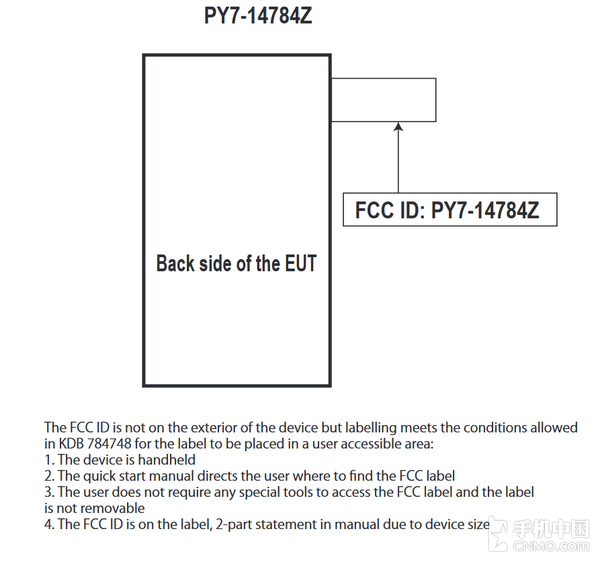 PY7-14784Z

FCC ID: PY7-14784Z

Back side of the EUT

The FCC ID is not on the exterior of the device but labelling meets the conditions allowed in KDB 784748 for the label to be placed in a user accessible area:
1. The device is handheld
2. The quick start manual directs the user where to find the FCC label
3. The user does not require any special tools to access the FCC label and the label is not removable
4. The FCC ID is on the label, 2-part statement in manual due to device size

手机中国
CNMO.com